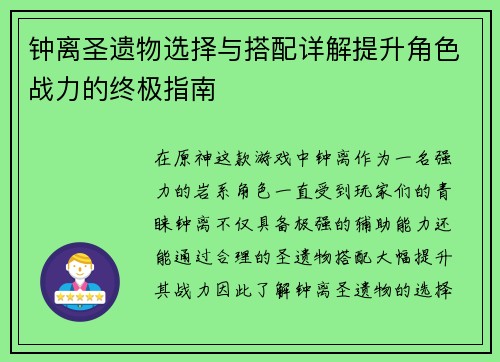 钟离圣遗物选择与搭配详解提升角色战力的终极指南

在原神这款游戏中钟离作为一名强力的岩系角色一直受到玩家们的青睐钟离不仅具备极强的辅助能力还能通过合理的圣遗物搭配大幅提升其战力因此了解钟离圣遗物的选择